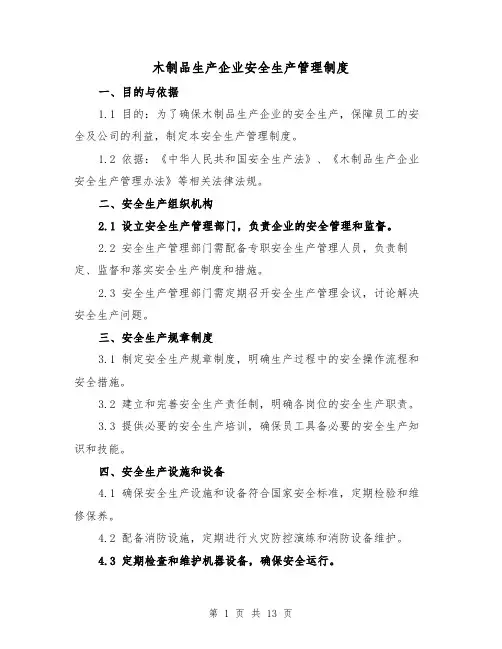 木制品生产企业安全生产管理制度

一、目的与依据

1.1 目的：为了确保木制品生产企业的安全生产，保障员工的安全及公司的利益，制定本安全生产管理制度。

1.2 依据：《中华人民共和国安全生产法》、《木制品生产企业安全生产管理办法》等相关法律法规。

二、安全生产组织机构

2.1 设立安全生产管理部门，负责企业的安全管理和监督。

2.2 安全生产管理部门需配备专职安全生产管理人员，负责制定、监督和落实安全生产制度和措施。

2.3 安全生产管理部门需定期召开安全生产管理会议，讨论解决安全生产问题。

三、安全生产规章制度

3.1 制定安全生产规章制度，明确生产过程中的安全操作流程和安全措施。

3.2 建立和完善安全生产责任制，明确各岗位的安全生产职责。

3.3 提供必要的安全生产培训，确保员工具备必要的安全生产知识和技能。

四、安全生产设施和设备

4.1 确保安全生产设施和设备符合国家安全标准，定期检验和维修保养。

4.2 配备消防设施，定期进行火灾防控演练和消防设备维护。

4.3 定期检查和维护机器设备，确保安全运行。

第 1 页 共 13 页